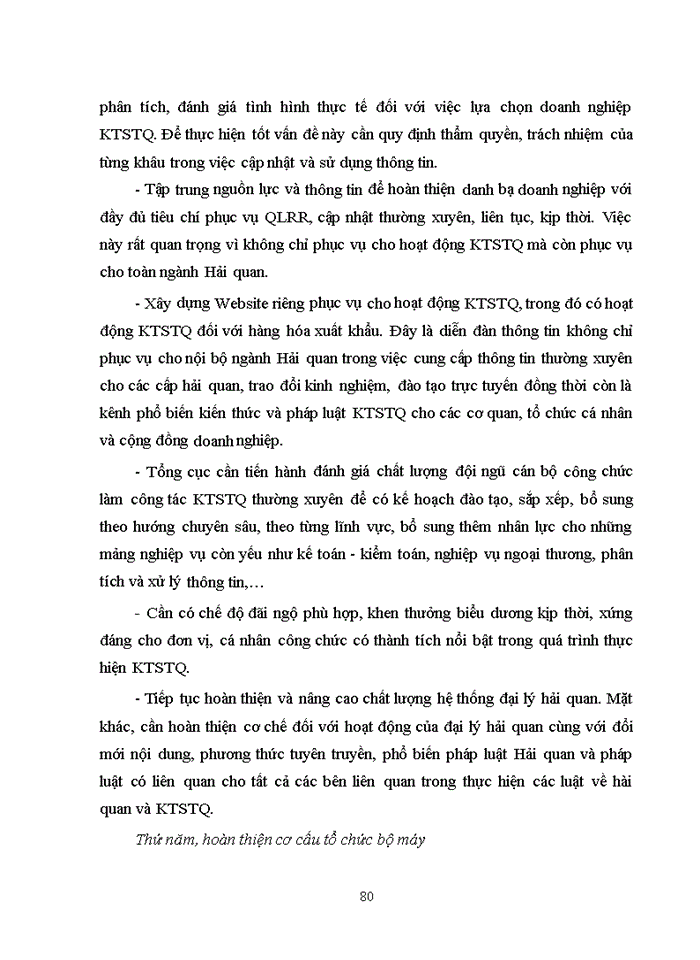 phân tích, đánh giá tình hình thực tế đối với việc lựa chọn doanh nghiệp KTSTQ. Để thực hiện tốt vấn đề này cần quy định thẩm quyền, trách nhiệm của từng khâu trong việc cập nhật và sử dụng thông tin.

- Tập trung nguồn lực và thông tin để hoàn thiện danh bạ doanh nghiệp với đầy đủ tiêu chí phục vụ QLRR, cập nhật thường xuyên, liên tục, kịp thời. Việc này rất quan trọng vì không chỉ phục vụ cho hoạt động KTSTQ mà còn phục vụ cho toàn ngành Hải quan.

- Xây dựng Website riêng phục vụ cho hoạt động KTSTQ, trong đó có hoạt động KTSTQ đối với hàng hóa xuất khẩu. Đây là diễn đàn thông tin không chỉ phục vụ cho nội bộ ngành Hải quan trong việc cung cấp thông tin thường xuyên cho các cấp hải quan, trao đổi kinh nghiệm, đào tạo trực tuyến đồng thời còn là kênh phổ biến kiến thức và pháp luật KTSTQ cho các cơ quan, tổ chức cá nhân và cộng đồng doanh nghiệp.

- Tổng cục cần tiến hành đánh giá chất lượng đội ngũ cán bộ công chức làm công tác KTSTQ thường xuyên để có kế hoạch đào tạo, sắp xếp, bổ sung theo hướng chuyên sâu, theo từng lĩnh vực, bổ sung thêm nhân lực cho những mảng nghiệp vụ còn yếu như kế toán - kiểm toán, nghiệp vụ ngoại thương, phân tích và xử lý thông tin,…

- Cần có chế độ đãi ngộ phù hợp, khen thưởng biểu dương kịp thời, xứng đáng cho đơn vị, cá nhân công chức có thành tích nổi bật trong quá trình thực hiện KTSTQ.

- Tiếp tục hoàn thiện và nâng cao chất lượng hệ thống đại lý hải quan. Mặt khác, cần hoàn thiện cơ chế đối với hoạt động của đại lý hải quan cùng với đổi mới nội dung, phương thức tuyên truyền, phổ biến pháp luật Hải quan và pháp luật có liên quan cho tất cả các bên liên quan trong thực hiện các luật về hải quan và KTSTQ.

Thứ năm, hoàn thiện cơ cấu tổ chức bộ máy

80